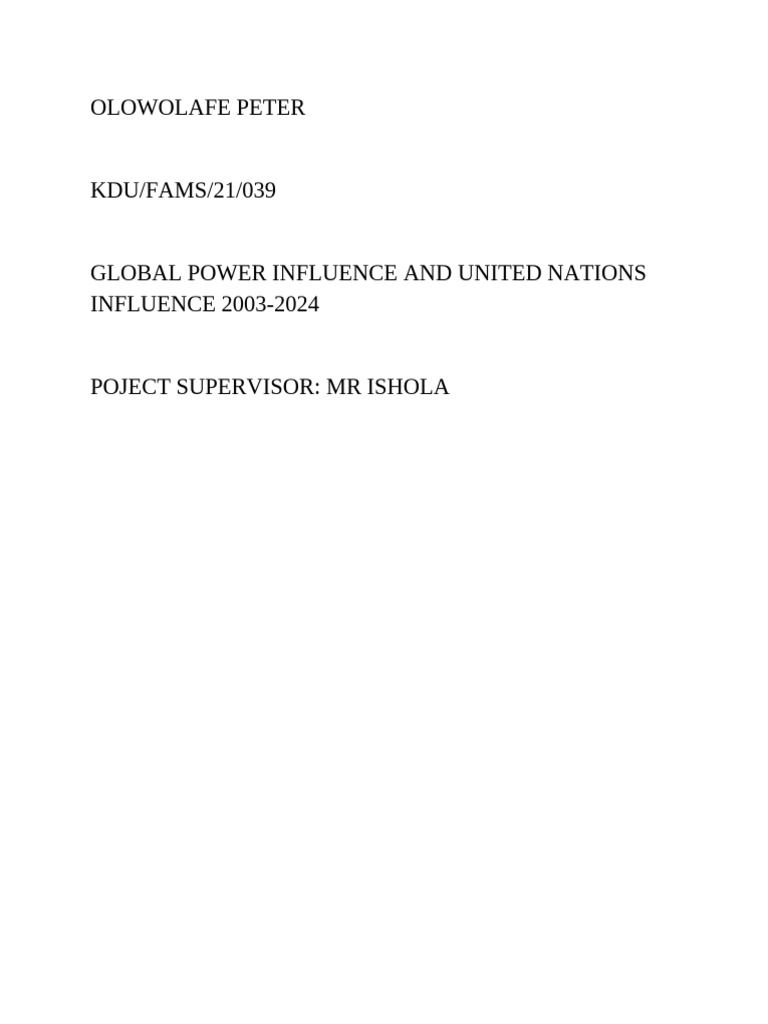 OLOWOLAFE PETER

KDU/FAMS/21/039

GLOBAL POWER INFLUENCE AND UNITED NATIONS INFLUENCE 2003-2024

POJECT SUPERVISOR: MR ISHOLA